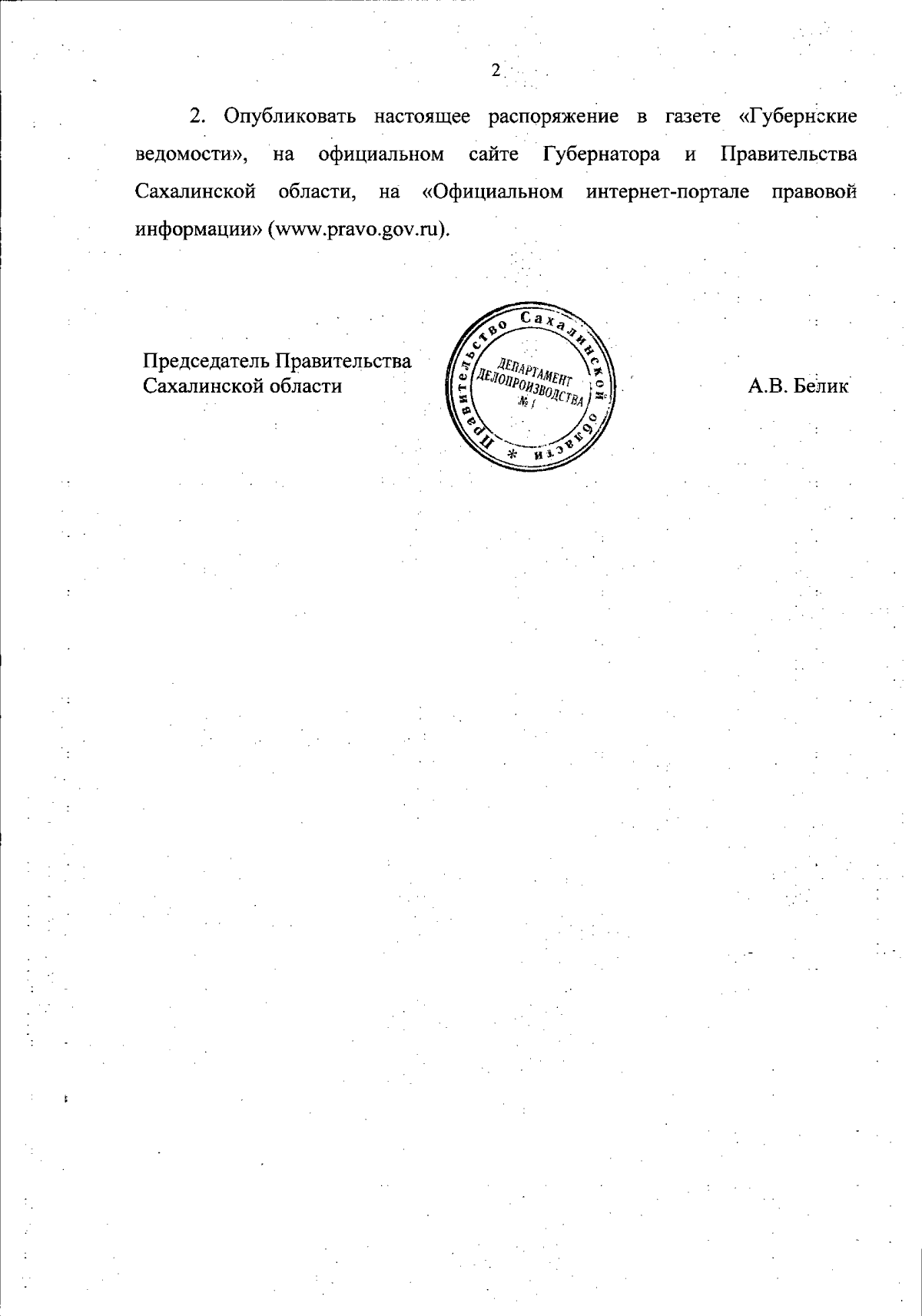 2

2. Опубликовать настоящее распоряжение в газете «Губернские ведомости», на официальном сайте Губернатора и Правительства Сахалинской области, на «Официальном интернет-портале правовой информации» (www.pravo.gov.ru).

Председатель Правительства Сахалинской области

Правительство Сахалинской области *
ДЕПАРТАМЕНТ ДЕЛОПРОИЗВОДСТВА № 1

А.В. Белик